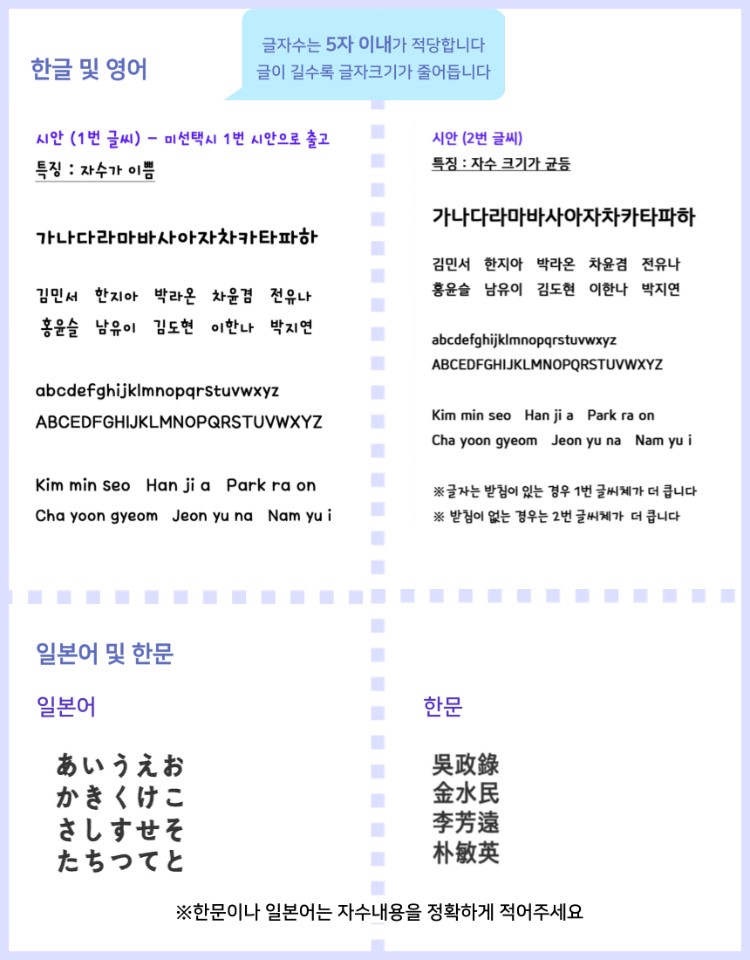 한글 및 영어

글자수는 5자 이내가 적당합니다
글이 길수록 글자크기가 줄어듭니다

시안 (1번 글씨) - 미선택시 1번 시안으로 출고
특징 : 자수가 이쁨

가나다라마바사아자차카타파하

김민서 한지아 박라온 차윤겸 전유나
홍윤슬 남유이 김도현 이한나 박지연

abcdefghijklmnopqrstuvwxyz
ABCEDFGHIJKLMNOPQRSTUVWXYZ

Kim min seo Han ji a Park ra on
Cha yoon gyeom Jeon yu na Nam yu i

시안 (2번 글씨)
특징 : 자수 크기가 균등

가나다라마바사아자차카타파하

김민서 한지아 박라온 차윤겸 전유나
홍윤슬 남유이 김도현 이한나 박지연

abcdefghijklmnopqrstuvwxyz
ABCEDFGHIJKLMNOPQRSTUVWXYZ

Kim min seo Han ji a Park ra on
Cha yoon gyeom Jeon yu na Nam yu i

※글자는 받침이 있는 경우 1번 글씨체가 더 큽니다
※ 받침이 없는 경우는 2번 글씨체가 더 큽니다

일본어 및 한문

일본어

あいうえお
かきくけこ
さしすせそ
たちつてと

한문

吳政錄
金水民
李芳遠
朴敏英

※한문이나 일본어는 자수내용을 정확하게 적어주세요